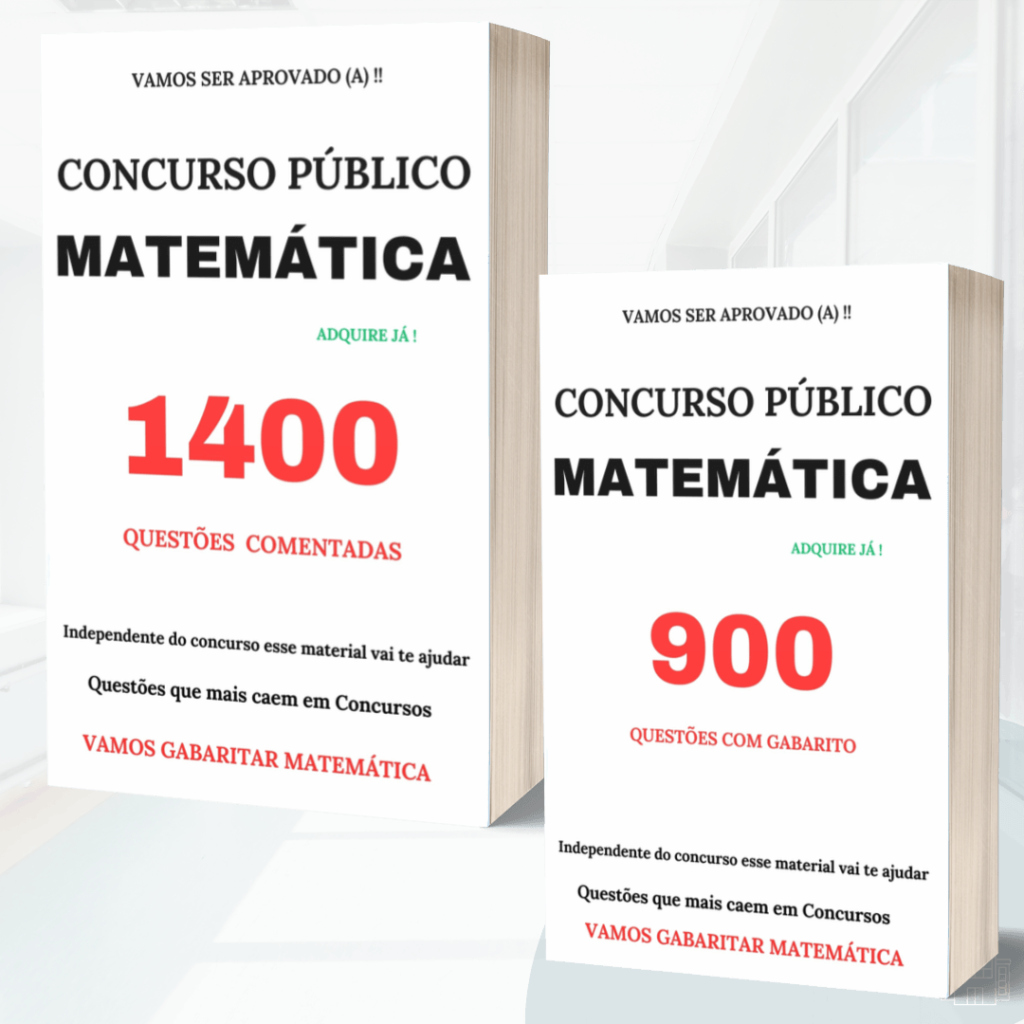 VAMOS SER APROVADO (A) !!

CONCURSO PÚBLICO

MATEMÁTICA

ADQUIRE JÁ !

1400

QUESTÕES COMENTADAS

Independente do concurso esse material vai te ajudar

Questões que mais caem em Concursos

VAMOS GABARITAR MATEMÁTICA

VAMOS SER APROVADO (A) !!

CONCURSO PÚBLICO

MATEMÁTICA

ADQUIRE JÁ !

900

QUESTÕES COM GABARITO

Independente do concurso esse material vai te ajudar

Questões que mais caem em Concursos

VAMOS GABARITAR MATEMÁTICA